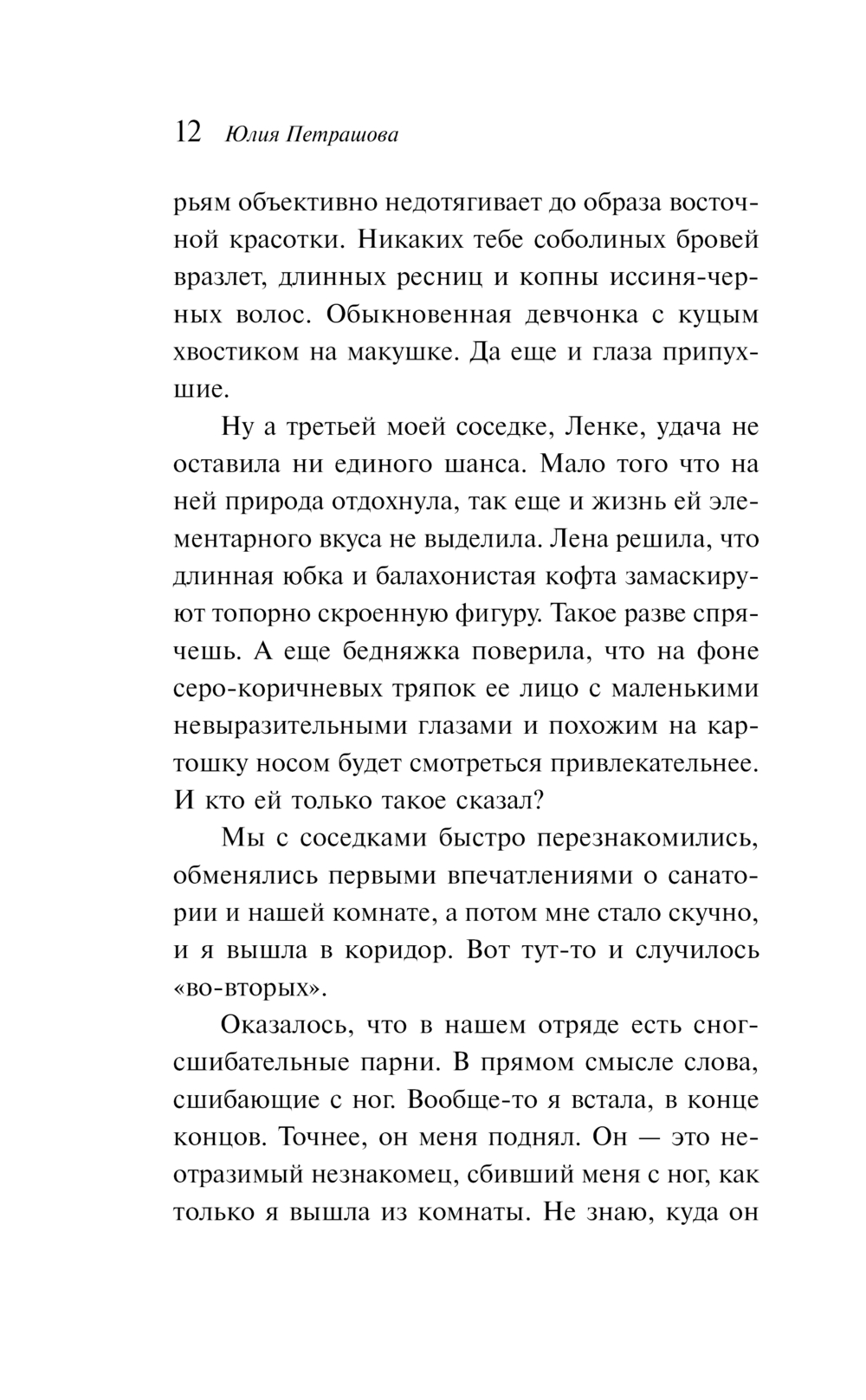 12 Юлия Петрашова

рьям объективно недотягивает до образа восточной красотки. Никаких тебе соболиных бровей вразлет, длинных ресниц и копны иссиня-черных волос. Обыкновенная девчонка с куцым хвостиком на макушке. Да еще и глаза припухшие.

Ну а третьей моей соседке, Ленке, удача не оставила ни единого шанса. Мало того что на ней природа отдохнула, так еще и жизнь ей элементарного вкуса не выделила. Лена решила, что длинная юбка и балахонистая кофта замаскируют топорно скроенную фигуру. Такое разве спрячешь. А еще бедняжка поверила, что на фоне серо-коричневых тряпок ее лицо с маленькими невыразительными глазами и похожим на картошку носом будет смотреться привлекательнее. И кто ей только такое сказал?

Мы с соседками быстро перезнакомились, обменялись первыми впечатлениями о санатории и нашей комнате, а потом мне стало скучно, и я вышла в коридор. Вот тут-то и случилось «во-вторых».

Оказалось, что в нашем отряде есть сногсшибательные парни. В прямом смысле слова, сшибающие с ног. Вообще-то я встала, в конце концов. Точнее, он меня поднял. Он — это неотразимый незнакомец, сбивший меня с ног, как только я вышла из комнаты. Не знаю, куда он